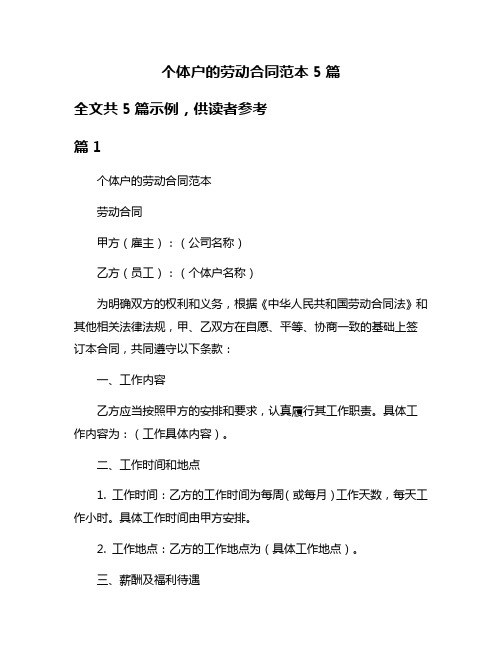 个体户的劳动合同范本 5 篇

全文共 5 篇示例，供读者参考

篇 1

个体户的劳动合同范本

劳动合同

甲方（雇主）：（公司名称）

乙方（员工）：（个体户名称）

为明确双方的权利和义务，根据《中华人民共和国劳动合同法》和其他相关法律法规，甲、乙双方在自愿、平等、协商一致的基础上签订本合同，共同遵守以下条款：

一、工作内容

乙方应当按照甲方的安排和要求，认真履行其工作职责。具体工作内容为：（工作具体内容）。

二、工作时间和地点

1. 工作时间：乙方的工作时间为每周（或每月）工作天数，每天工作小时。具体工作时间由甲方安排。

2. 工作地点：乙方的工作地点为（具体工作地点）。

三、薪酬及福利待遇